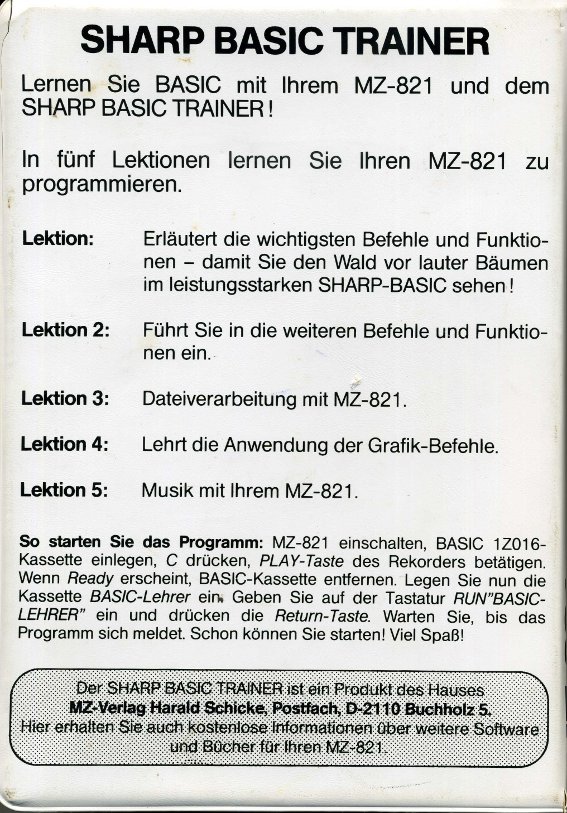 SHARP BASIC TRAINER

Lernen Sie BASIC mit Ihrem MZ-821 und dem SHARP BASIC TRAINER!

In fünf Lektionen lernen Sie Ihren MZ-821 zu programmieren.

Lektion: Erläutert die wichtigsten Befehle und Funktionen – damit Sie den Wald vor lauter Bäumen im leistungsstarken SHARP-BASIC sehen!

Lektion 2: Führt Sie in die weiteren Befehle und Funktionen ein.

Lektion 3: Dateiverarbeitung mit MZ-821.

Lektion 4: Lehrt die Anwendung der Grafik-Befehle.

Lektion 5: Musik mit Ihrem MZ-821.

So starten Sie das Programm: MZ-821 einschalten, BASIC 1Z016-Kassette einlegen, C drücken, PLAY-Taste des Rekorders betätigen. Wenn Ready erscheint, BASIC-Kassette entfernen. Legen Sie nun die Kassette BASIC-Lehrer ein. Geben Sie auf der Tastatur RUN"BASIC-LEHRER" ein und drücken die Return-Taste. Warten Sie, bis das Programm sich meldet. Schon können Sie starten! Viel Spaß!

Der SHARP BASIC TRAINER ist ein Produkt des Hauses MZ-Verlag Harald Schicke, Postfach, D-2110 Buchholz 5. Hier erhalten Sie auch kostenlose Informationen über weitere Software und Bücher für Ihren MZ-821.